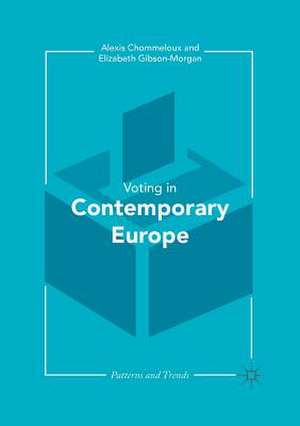 Alexis Chommeloux and
Elizabeth Gibson-Morgan

Voting in
Contemporary
Europe

Patterns and Trends